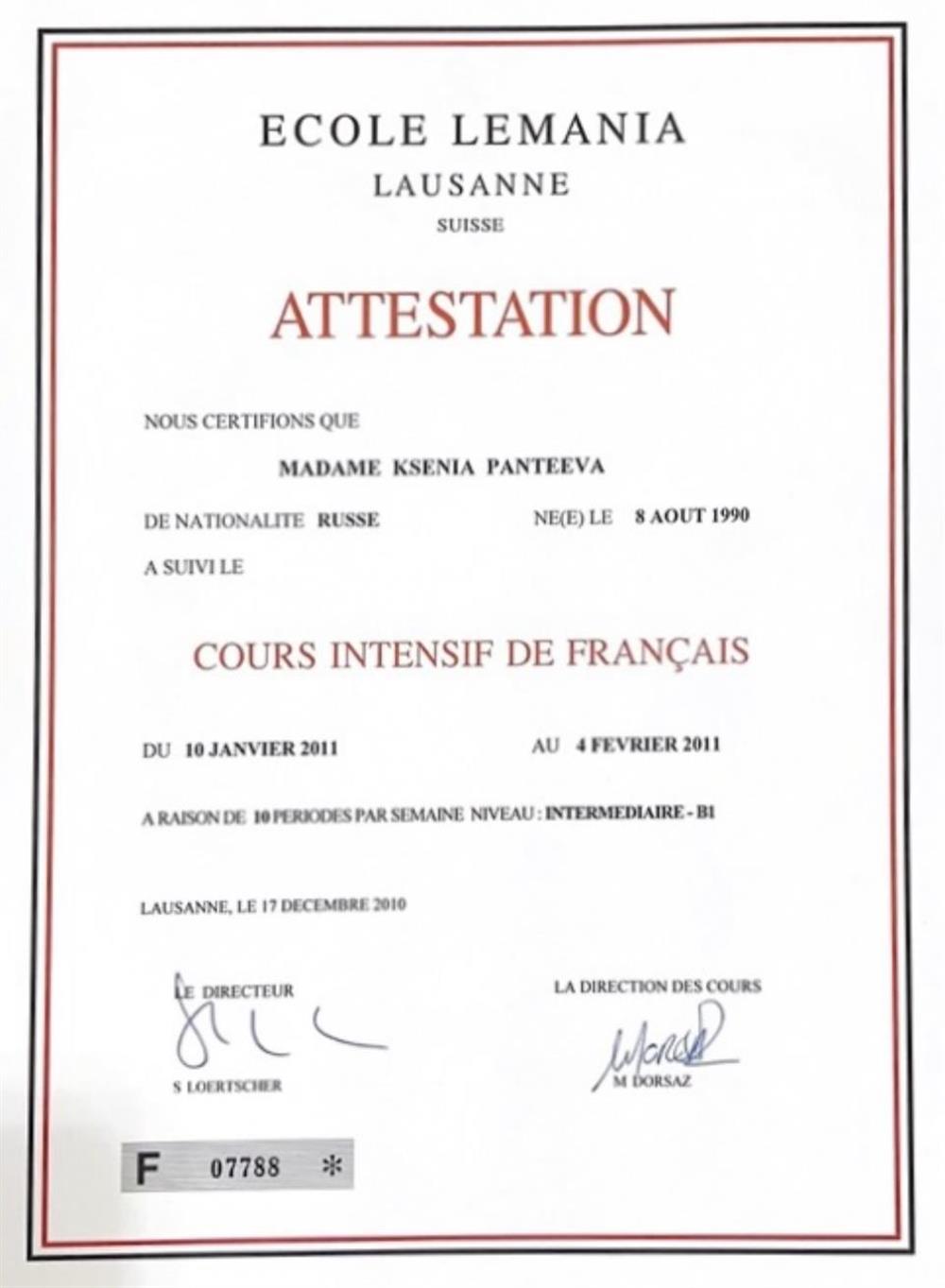 ECOLE LEMANIA
LAUSANNE
SUISSE

ATTESTATION

NOUS CERTIFIONS QUE

MADAME KSENIA PANTEEVA

DE NATIONALITE RUSSE NE(E) LE 8 AOUT 1990

A SUIVI LE

COURS INTENSIF DE FRANÇAIS

DU 10 JANVIER 2011 AU 4 FEVRIER 2011

A RAISON DE 10 PERIODES PAR SEMAINE NIVEAU : INTERMEDIAIRE - B1

LAUSANNE, LE 17 DECEMBRE 2010

LE DIRECTEUR
S LOERTSCHER

LA DIRECTION DES COURS
M DORSAZ

F 07788 *